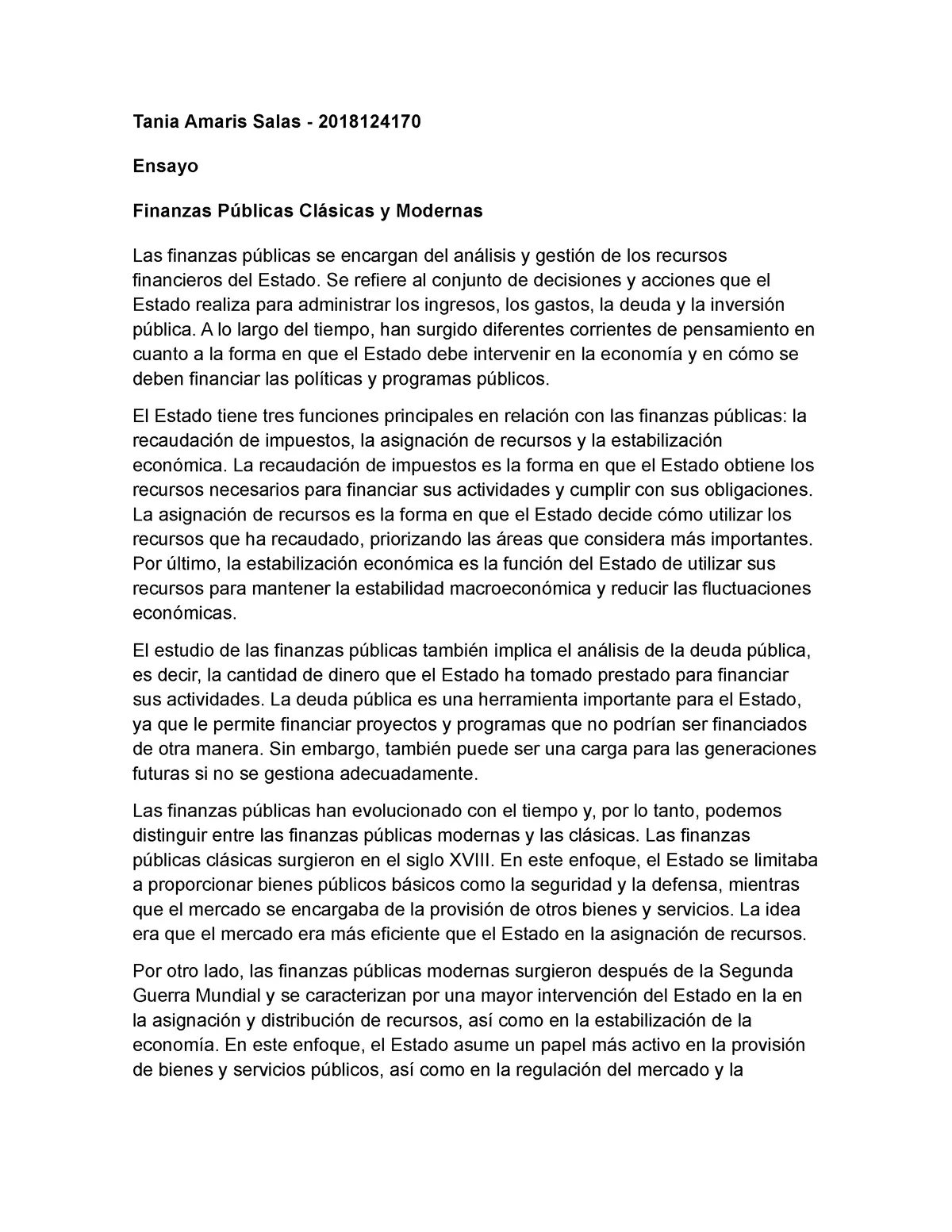 Tania Amaris Salas - 2018124170

Ensayo

Finanzas Públicas Clásicas y Modernas

Las finanzas públicas se encargan del análisis y gestión de los recursos financieros del Estado. Se refiere al conjunto de decisiones y acciones que el Estado realiza para administrar los ingresos, los gastos, la deuda y la inversión pública. A lo largo del tiempo, han surgido diferentes corrientes de pensamiento en cuanto a la forma en que el Estado debe intervenir en la economía y en cómo se deben financiar las políticas y programas públicos.

El Estado tiene tres funciones principales en relación con las finanzas públicas: la recaudación de impuestos, la asignación de recursos y la estabilización económica. La recaudación de impuestos es la forma en que el Estado obtiene los recursos necesarios para financiar sus actividades y cumplir con sus obligaciones. La asignación de recursos es la forma en que el Estado decide cómo utilizar los recursos que ha recaudado, priorizando las áreas que considera más importantes. Por último, la estabilización económica es la función del Estado de utilizar sus recursos para mantener la estabilidad macroeconómica y reducir las fluctuaciones económicas.

El estudio de las finanzas públicas también implica el análisis de la deuda pública, es decir, la cantidad de dinero que el Estado ha tomado prestado para financiar sus actividades. La deuda pública es una herramienta importante para el Estado, ya que le permite financiar proyectos y programas que no podrían ser financiados de otra manera. Sin embargo, también puede ser una carga para las generaciones futuras si no se gestiona adecuadamente.

Las finanzas públicas han evolucionado con el tiempo y, por lo tanto, podemos distinguir entre las finanzas públicas modernas y las clásicas. Las finanzas públicas clásicas surgieron en el siglo XVIII. En este enfoque, el Estado se limitaba a proporcionar bienes públicos básicos como la seguridad y la defensa, mientras que el mercado se encargaba de la provisión de otros bienes y servicios. La idea era que el mercado era más eficiente que el Estado en la asignación de recursos.

Por otro lado, las finanzas públicas modernas surgieron después de la Segunda Guerra Mundial y se caracterizan por una mayor intervención del Estado en la en la asignación y distribución de recursos, así como en la estabilización de la economía. En este enfoque, el Estado asume un papel más activo en la provisión de bienes y servicios públicos, así como en la regulación del mercado y la